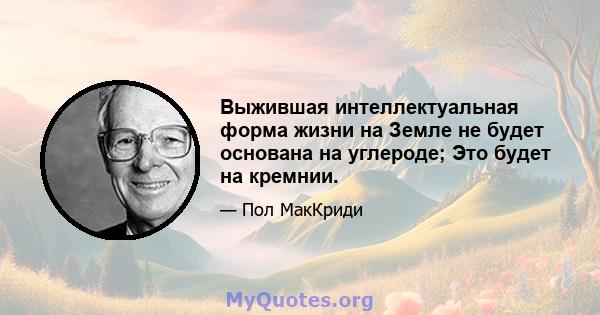 Выжившая интеллектуальная форма жизни на Земле не будет основана на углероде; Это будет на кремнии.

— Пол МакКриди

MyQuotes.org